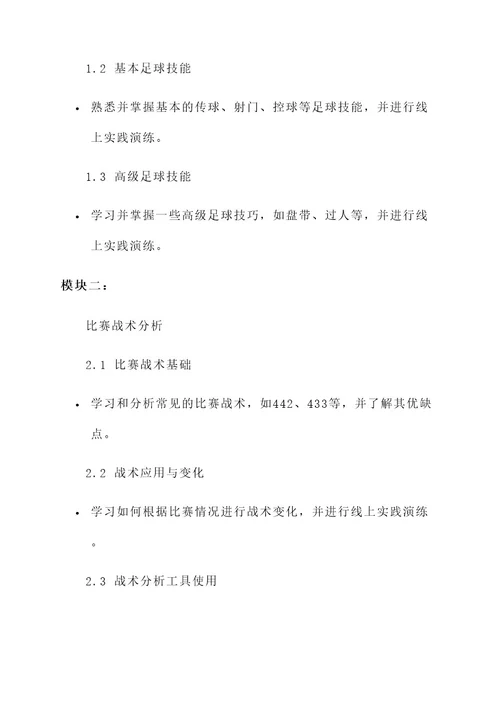 1.2 基本足球技能

• 熟悉并掌握基本的传球、射门、控球等足球技能，并进行线上实践演练。

1.3 高级足球技能

• 学习并掌握一些高级足球技巧，如盘带、过人等，并进行线上实践演练。

模块二：

比赛战术分析

2.1 比赛战术基础

• 学习和分析常见的比赛战术，如442、433等，并了解其优缺点。

2.2 战术应用与变化

• 学习如何根据比赛情况进行战术变化，并进行线上实践演练。

2.3 战术分析工具使用